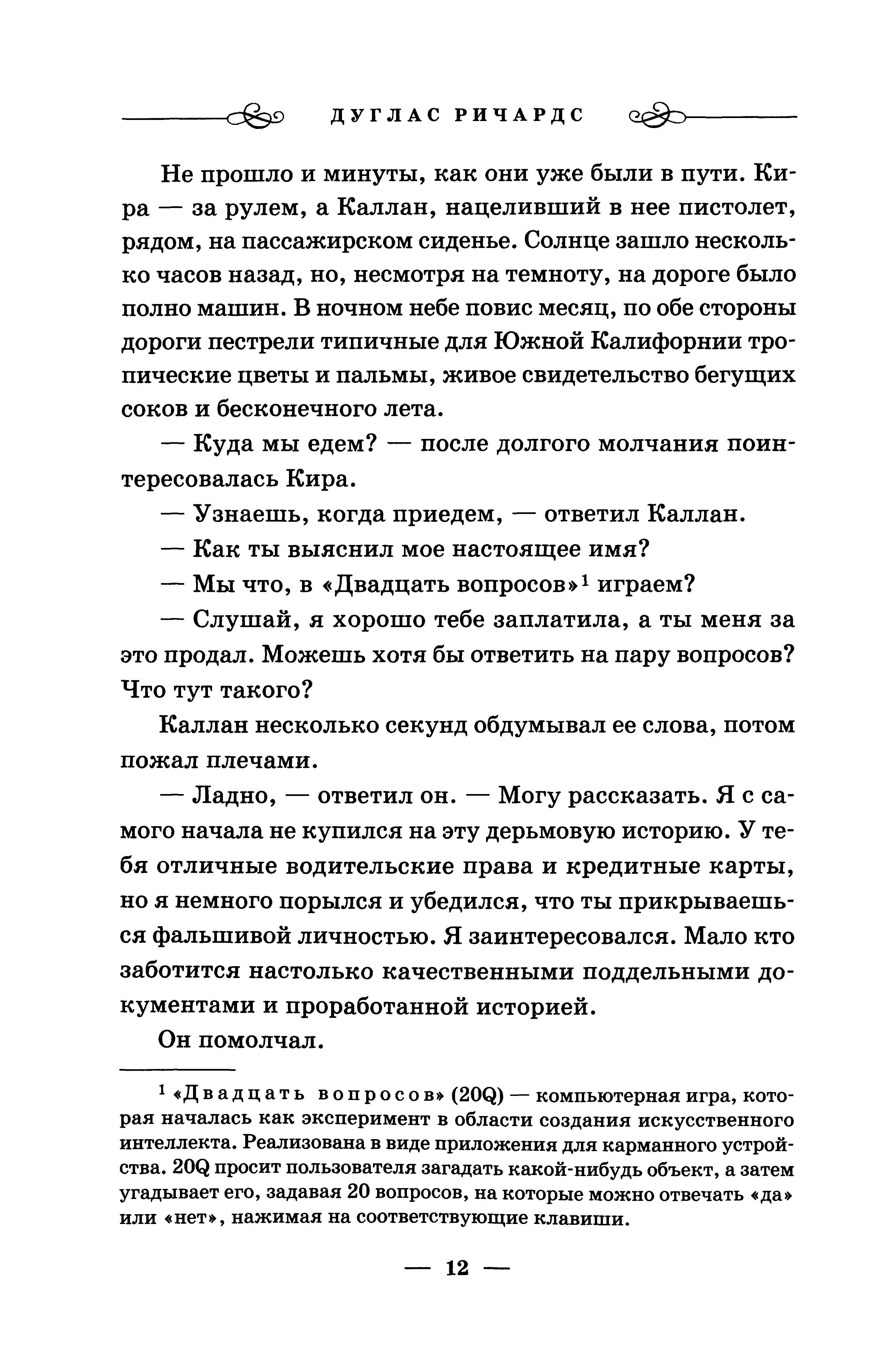 ДУГЛАС РИЧАРДС

Не прошло и минуты, как они уже были в пути. Кира — за рулем, а Каллан, нацеливший в нее пистолет, рядом, на пассажирском сиденье. Солнце зашло несколько часов назад, но, несмотря на темноту, на дороге было полно машин. В ночном небе повис месяц, по обе стороны дороги пестрели типичные для Южной Калифорнии тропические цветы и пальмы, живое свидетельство бегущих соков и бесконечного лета.

— Куда мы едем? — после долгого молчания поинтересовалась Кира.

— Узнаешь, когда приедем, — ответил Каллан.

— Как ты выяснил мое настоящее имя?

— Мы что, в «Двадцать вопросов»$^1$ играем?

— Слушай, я хорошо тебе заплатила, а ты меня за это продал. Можешь хотя бы ответить на пару вопросов? Что тут такого?

Каллан несколько секунд обдумывал ее слова, потом пожал плечами.

— Ладно, — ответил он. — Могу рассказать. Я с самого начала не купился на эту дерьмовую историю. У тебя отличные водительские права и кредитные карты, но я немного порылся и убедился, что ты прикрываешься фальшивой личностью. Я заинтересовался. Мало кто заботится настолько качественными поддельными документами и проработанной историей.

Он помолчал.

$^1$ «Двадцать вопросов» (20Q) — компьютерная игра, которая началась как эксперимент в области создания искусственного интеллекта. Реализована в виде приложения для карманного устройства. 20Q просит пользователя загадать какой-нибудь объект, а затем угадывает его, задавая 20 вопросов, на которые можно отвечать «да» или «нет», нажимая на соответствующие клавиши.

— 12 —